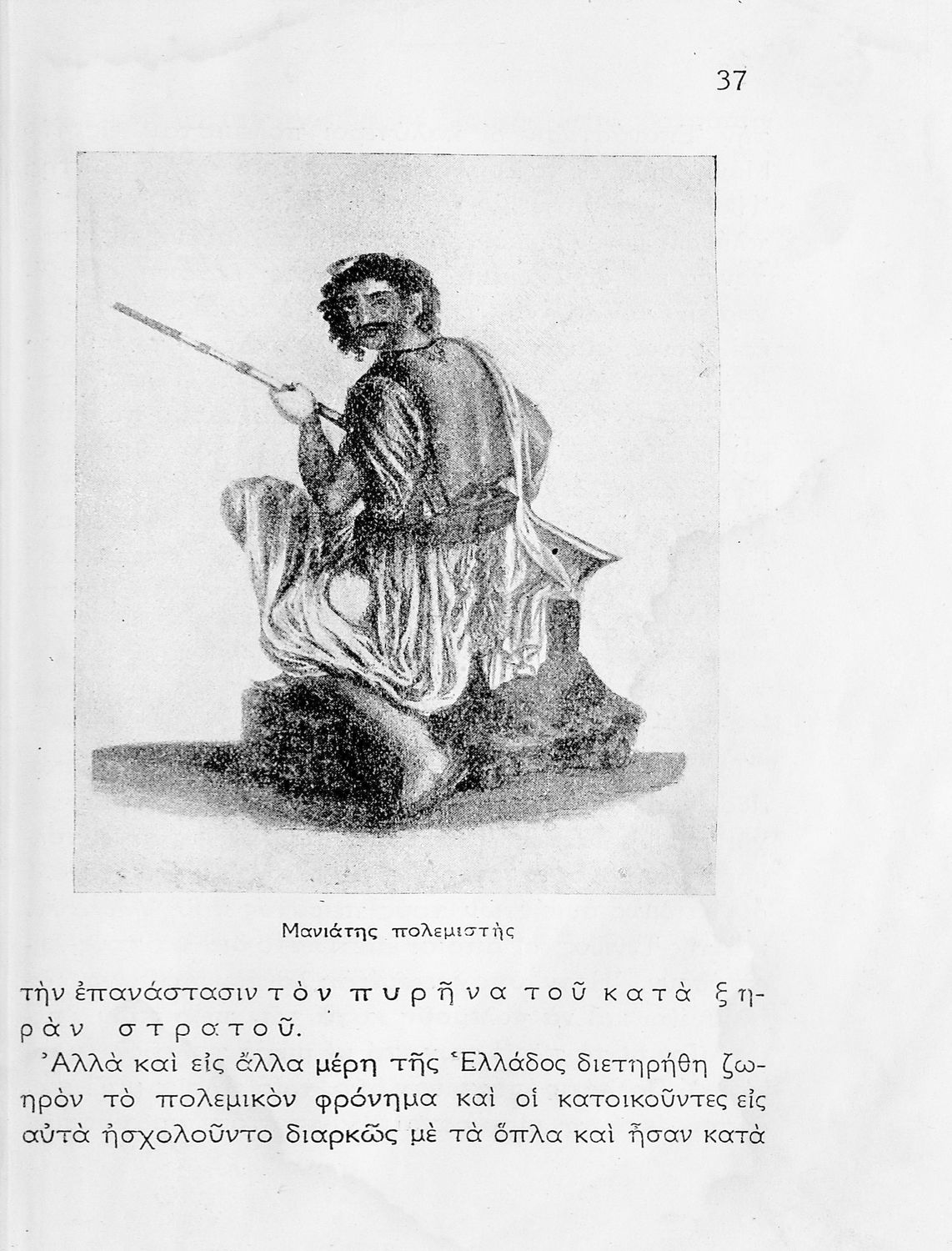 37

Μανιάτης πολεμιστὴς

τὴν ἐπανάστασιν τὸν πυρῆνα τοῦ κατὰ ξηρὰν στρατοῦ.

Ἀλλὰ καὶ εἰς ἄλλα μέρη τῆς Ἑλλάδος διετηρήθη ζωηρὸν τὸ πολεμικὸν φρόνημα καὶ οἱ κατοικοῦντες εἰς αὐτὰ ἠσχολοῦντο διαρκῶς μὲ τὰ ὅπλα καὶ ἦσαν κατὰ